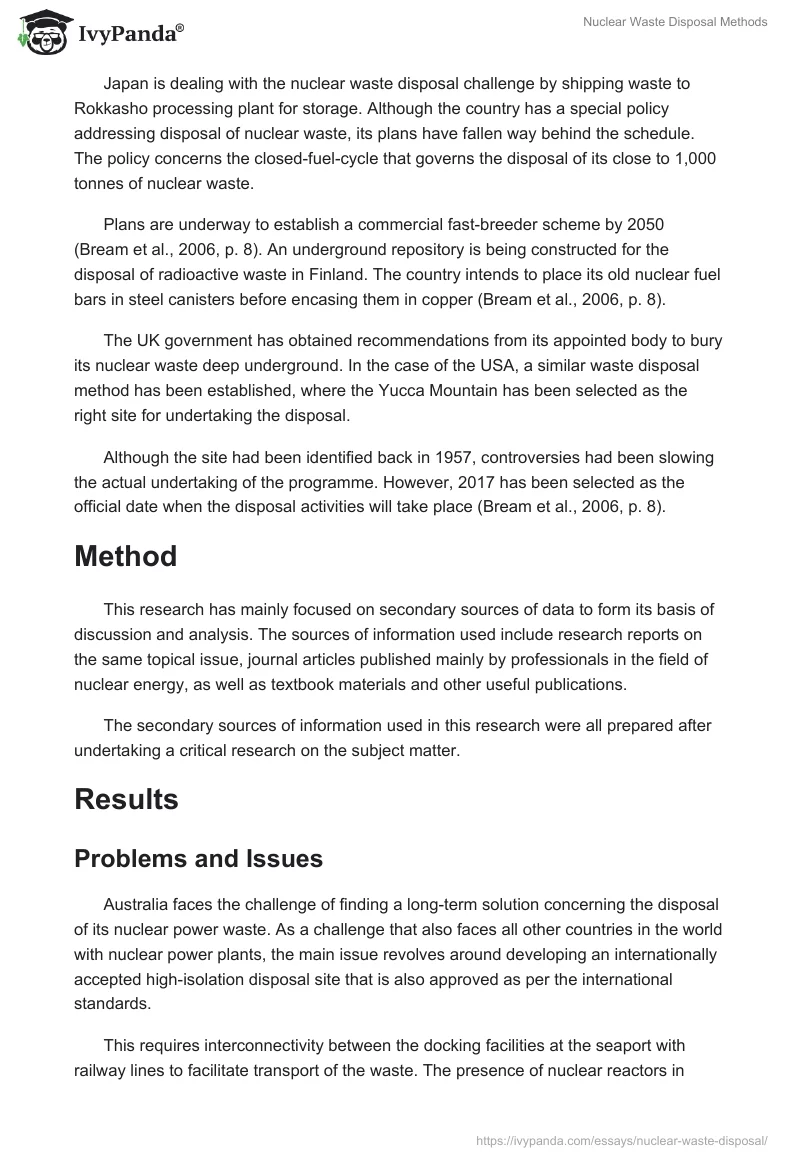 IvyPanda®

Nuclear Waste Disposal Methods

Japan is dealing with the nuclear waste disposal challenge by shipping waste to Rokkasho processing plant for storage. Although the country has a special policy addressing disposal of nuclear waste, its plans have fallen way behind the schedule. The policy concerns the closed-fuel-cycle that governs the disposal of its close to 1,000 tonnes of nuclear waste.

Plans are underway to establish a commercial fast-breeder scheme by 2050 (Bream et al., 2006, p. 8). An underground repository is being constructed for the disposal of radioactive waste in Finland. The country intends to place its old nuclear fuel bars in steel canisters before encasing them in copper (Bream et al., 2006, p. 8).

The UK government has obtained recommendations from its appointed body to bury its nuclear waste deep underground. In the case of the USA, a similar waste disposal method has been established, where the Yucca Mountain has been selected as the right site for undertaking the disposal.

Although the site had been identified back in 1957, controversies had been slowing the actual undertaking of the programme. However, 2017 has been selected as the official date when the disposal activities will take place (Bream et al., 2006, p. 8).

Method

This research has mainly focused on secondary sources of data to form its basis of discussion and analysis. The sources of information used include research reports on the same topical issue, journal articles published mainly by professionals in the field of nuclear energy, as well as textbook materials and other useful publications.

The secondary sources of information used in this research were all prepared after undertaking a critical research on the subject matter.

Results

Problems and Issues

Australia faces the challenge of finding a long-term solution concerning the disposal of its nuclear power waste. As a challenge that also faces all other countries in the world with nuclear power plants, the main issue revolves around developing an internationally accepted high-isolation disposal site that is also approved as per the international standards.

This requires interconnectivity between the docking facilities at the seaport with railway lines to facilitate transport of the waste. The presence of nuclear reactors in

https://ivypanda.com/essays/nuclear-waste-disposal/